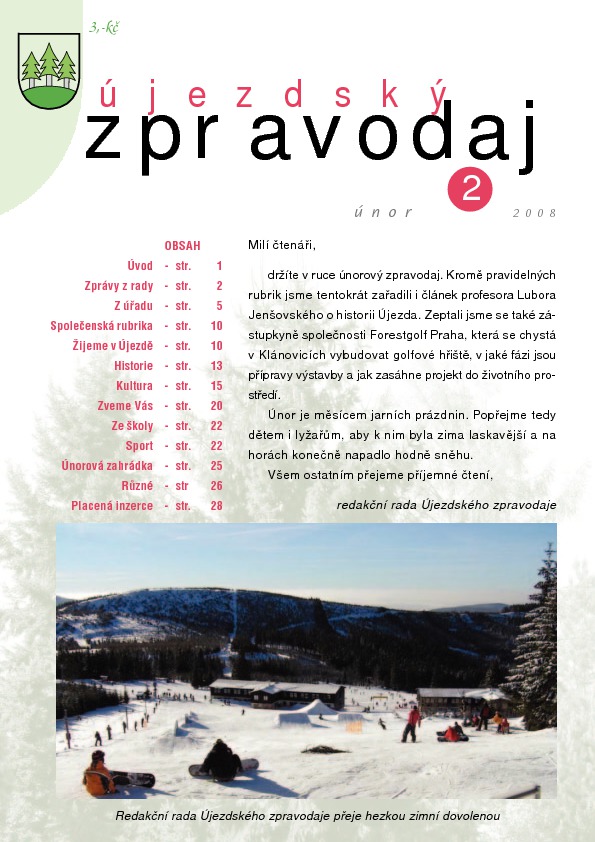 3,-kč

újezdský
zpravodaj

2

únor 2008

OBSAH

| | | |
|---|---|---|
| Úvod | - str. | 1 |
| Zprávy z rady | - str. | 2 |
| Z úřadu | - str. | 5 |
| Společenská rubrika | - str. | 10 |
| Žijeme v Újezdě | - str. | 10 |
| Historie | - str. | 13 |
| Kultura | - str. | 15 |
| Zveme Vás | - str. | 20 |
| Ze školy | - str. | 22 |
| Sport | - str. | 22 |
| Únorová zahrádka | - str. | 25 |
| Různé | - str | 26 |
| Placená inzerce | - str. | 28 |

Milí čtenáři,

držíte v ruce únorový zpravodaj. Kromě pravidelných rubrik jsme tentokrát zařadili i článek profesora Lubora Jenšovského o historii Újezda. Zeptali jsme se také zástupkyně společnosti Forestgolf Praha, která se chystá v Klánovicích vybudovat golfové hřiště, v jaké fázi jsou přípravy výstavby a jak zasáhne projekt do životního prostředí.

Únor je měsícem jarních prázdnin. Popřejme tedy dětem i lyžařům, aby k nim byla zima laskavější a na horách konečně napadlo hodně sněhu.

Všem ostatním přejeme příjemné čtení,

redakční rada Újezdského zpravodaje

Redakční rada Újezdského zpravodaje přeje hezkou zimní dovolenou